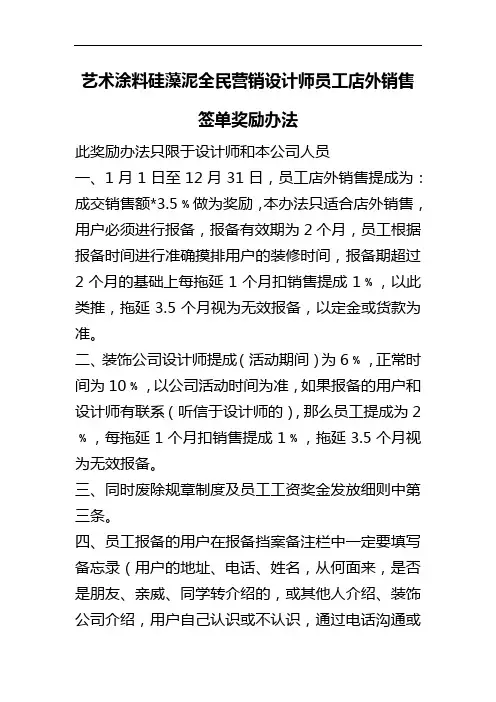 艺术涂料硅藻泥全民营销设计师员工店外销售签单奖励办法

此奖励办法只限于设计师和本公司人员

一、1 月 1 日至 12 月 31 日，员工店外销售提成为：成交销售额*3.5％做为奖励，本办法只适合店外销售，用户必须进行报备，报备有效期为 2 个月，员工根据报备时间进行准确摸排用户的装修时间，报备期超过 2 个月的基础上每拖延 1 个月扣销售提成 1％，以此类推，拖延 3.5 个月视为无效报备，以定金或货款为准。

二、装饰公司设计师提成（活动期间）为 6％，正常时间为 10％，以公司活动时间为准，如果报备的用户和设计师有联系（听信于设计师的），那么员工提成为 2％，每拖延 1 个月扣销售提成 1％，拖延 3.5 个月视为无效报备。

三、同时废除规章制度及员工工资奖金发放细则中第三条。

四、员工报备的用户在报备挡案备注栏中一定要填写备忘录（用户的地址、电话、姓名，从何面来，是否是朋友、亲戚、同学转介绍的，或其他人介绍、装饰公司介绍，用户自己认识或不认识，通过电话沟通或